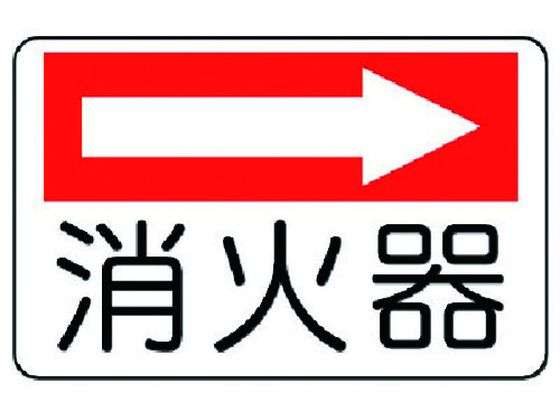 消火器